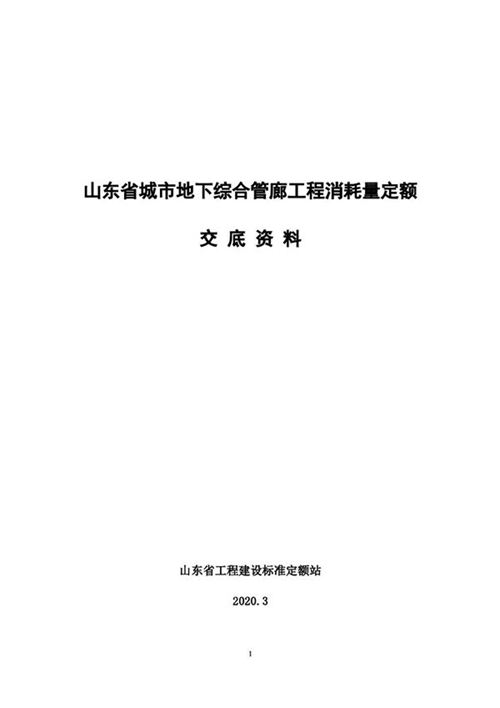 山东省城市地下综合管廊工程消耗量定额

交 底 资 料

山东省工程建设标准定额站

2020.3

1